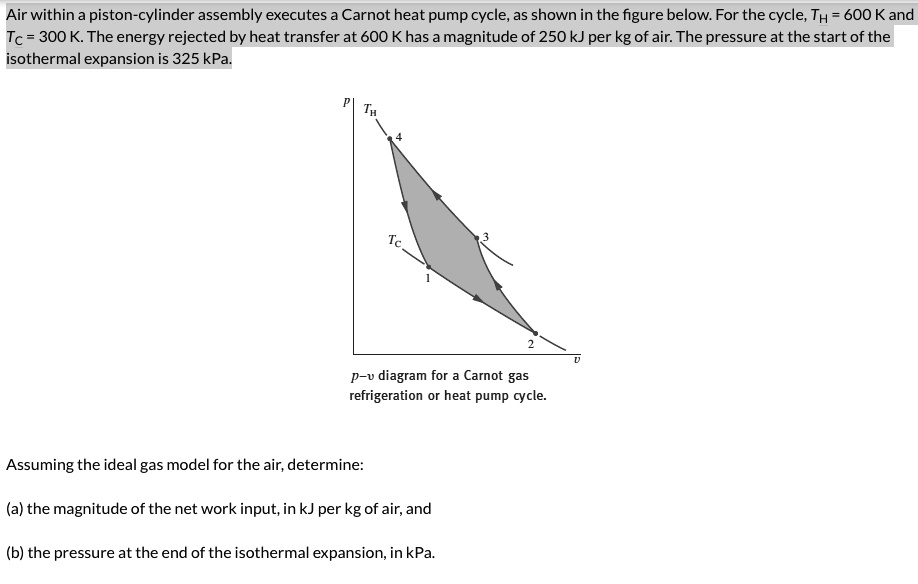 Air within a piston-cylinder assembly executes a Carnot heat pump cycle, as shown in the figure below. For the cycle, $T_H$ = 600 K and $T_C$ = 300 K. The energy rejected by heat transfer at 600 K has a magnitude of 250 kJ per kg of air. The pressure at the start of the isothermal expansion is 325 kPa.

$p$
$T_H$
4
$T_C$
3
1
2
$v$

$p$–$v$ diagram for a Carnot gas refrigeration or heat pump cycle.

Assuming the ideal gas model for the air, determine:

(a) the magnitude of the net work input, in kJ per kg of air, and

(b) the pressure at the end of the isothermal expansion, in kPa.